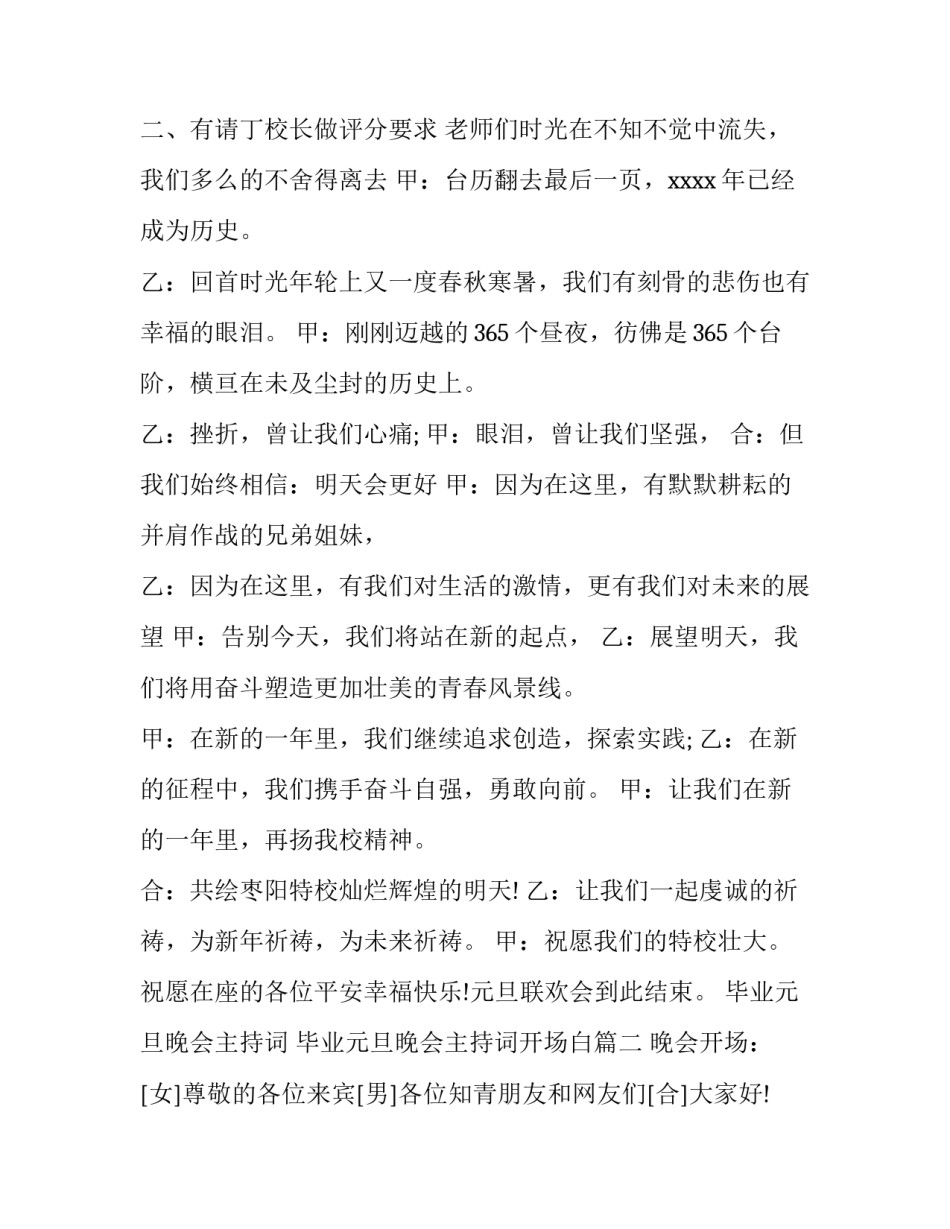 二、有请丁校长做评分要求 老师们时光在不知不觉中流失，我们多么的不舍得离去 甲：台历翻去最后一页，xxxx 年已经成为历史。

乙：回首时光年轮上又一度春秋寒暑，我们有刻骨的悲伤也有幸福的眼泪。 甲：刚刚迈越的 365 个昼夜，彷佛是 365 个台阶，横亘在未及尘封的历史上。

乙：挫折，曾让我们心痛; 甲：眼泪，曾让我们坚强， 合：但我们始终相信：明天会更好 甲：因为在这里，有默默耕耘的并肩作战的兄弟姐妹，

乙：因为在这里，有我们对生活的激情，更有我们对未来的展望 甲：告别今天，我们将站在新的起点， 乙：展望明天，我们将用奋斗塑造更加壮美的青春风景线。

甲：在新的一年里，我们继续追求创造，探索实践; 乙：在新的征程中，我们携手奋斗自强，勇敢向前。 甲：让我们在新的一年里，再扬我校精神。

合：共绘枣阳特校灿烂辉煌的明天! 乙：让我们一起虔诚的祈祷，为新年祈祷，为未来祈祷。 甲：祝愿我们的特校壮大。祝愿在座的各位平安幸福快乐!元旦联欢会到此结束。 毕业元旦晚会主持词 毕业元旦晚会主持词开场白篇二 晚会开场：

[女]尊敬的各位来宾[男]各位知青朋友和网友们[合]大家好!